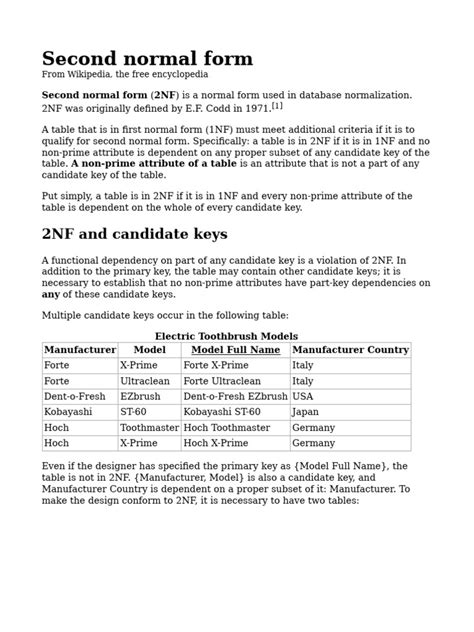 Second normal form
From Wikipedia, the free encyclopedia

Second normal form (2NF) is a normal form used in database normalization. 2NF was originally defined by E.F. Codd in 1971.[1]

A table that is in first normal form (1NF) must meet additional criteria if it is to qualify for second normal form. Specifically: a table is in 2NF if it is in 1NF and no non-prime attribute is dependent on any proper subset of any candidate key of the table. A non-prime attribute of a table is an attribute that is not a part of any candidate key of the table.

Put simply, a table is in 2NF if it is in 1NF and every non-prime attribute of the table is dependent on the whole of every candidate key.

2NF and candidate keys

A functional dependency on part of any candidate key is a violation of 2NF. In addition to the primary key, the table may contain other candidate keys; it is necessary to establish that no non-prime attributes have part-key dependencies on any of these candidate keys.

Multiple candidate keys occur in the following table:

Electric Toothbrush Models

| Manufacturer | Model | Model Full Name | Manufacturer Country |
|---|---|---|---|
| Forte | X-Prime | Forte X-Prime | Italy |
| Forte | Ultraclean | Forte Ultraclean | Italy |
| Dent-o-Fresh | EZbrush | Dent-o-Fresh EZbrush | USA |
| Kobayashi | ST-60 | Kobayashi ST-60 | Japan |
| Hoch | Toothmaster | Hoch Toothmaster | Germany |
| Hoch | X-Prime | Hoch X-Prime | Germany |

Even if the designer has specified the primary key as {Model Full Name}, the table is not in 2NF. {Manufacturer, Model} is also a candidate key, and Manufacturer Country is dependent on a proper subset of it: Manufacturer. To make the design conform to 2NF, it is necessary to have two tables: